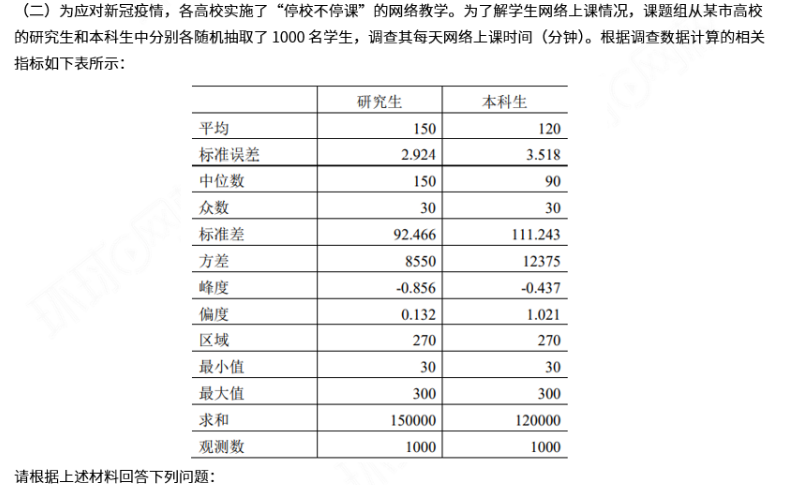 （二）为应对新冠疫情，各高校实施了“停校不停课”的网络教学。为了解学生网络上课情况，课题组从某市高校的研究生和本科生中分别各随机抽取了1000名学生，调查其每天网络上课时间（分钟）。根据调查数据计算的相关指标如下表所示：

| | 研究生 | 本科生 |
|---|---|---|
| 平均 | 150 | 120 |
| 标准误差 | 2.924 | 3.518 |
| 中位数 | 150 | 90 |
| 众数 | 30 | 30 |
| 标准差 | 92.466 | 111.243 |
| 方差 | 8550 | 12375 |
| 峰度 | -0.856 | -0.437 |
| 偏度 | 0.132 | 1.021 |
| 区域 | 270 | 270 |
| 最小值 | 30 | 30 |
| 最大值 | 300 | 300 |
| 求和 | 150000 | 120000 |
| 观测数 | 1000 | 1000 |

请根据上述材料回答下列问题：